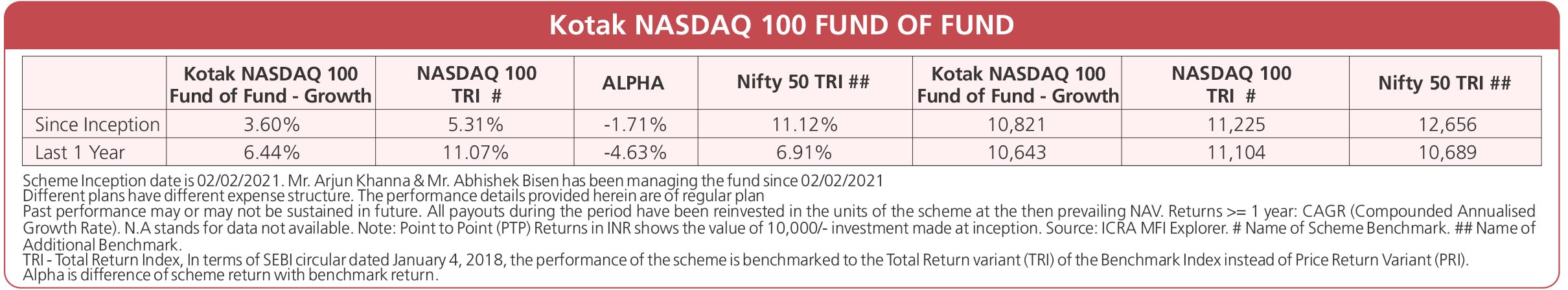 Kotak NASDAQ 100 FUND OF FUND

|  | Kotak NASDAQ 100 Fund of Fund - Growth | NASDAQ 100 TRI # | ALPHA | Nifty 50 TRI ## | Kotak NASDAQ 100 Fund of Fund - Growth | NASDAQ 100 TRI # | Nifty 50 TRI ## |
|---|---|---|---|---|---|---|---|
| Since Inception | 3.60% | 5.31% | -1.71% | 11.12% | 10,821 | 11,225 | 12,656 |
| Last 1 Year | 6.44% | 11.07% | -4.63% | 6.91% | 10,643 | 11,104 | 10,689 |

Scheme Inception date is 02/02/2021. Mr. Arjun Khanna & Mr. Abhishek Bisen has been managing the fund since 02/02/2021
Different plans have different expense structure. The performance details provided herein are of regular plan
Past performance may or may not be sustained in future. All payouts during the period have been reinvested in the units of the scheme at the then prevailing NAV. Returns >= 1 year: CAGR (Compounded Annualised Growth Rate). N.A stands for data not available. Note: Point to Point (PTP) Returns in INR shows the value of 10,000/- investment made at inception. Source: ICRA MFI Explorer. # Name of Scheme Benchmark. ## Name of Additional Benchmark.
TRI - Total Return Index, In terms of SEBI circular dated January 4, 2018, the performance of the scheme is benchmarked to the Total Return variant (TRI) of the Benchmark Index instead of Price Return Variant (PRI).
Alpha is difference of scheme return with benchmark return.